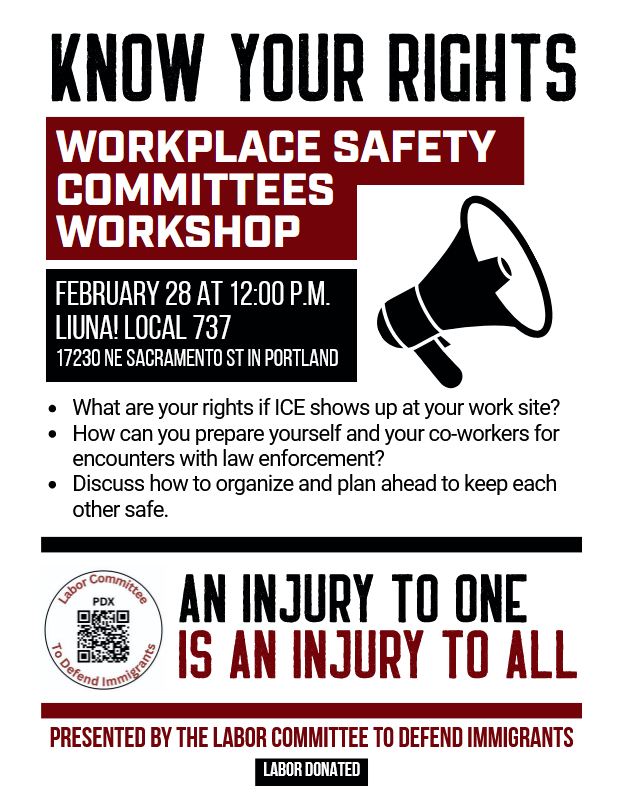 KNOW YOUR RIGHTS

WORKPLACE SAFETY COMMITTEES WORKSHOP

FEBRUARY 28 AT 12:00 P.M.
LIUNA! LOCAL 737
17230 NE SACRAMENTO ST IN PORTLAND

• What are your rights if ICE shows up at your work site?
• How can you prepare yourself and your co-workers for encounters with law enforcement?
• Discuss how to organize and plan ahead to keep each other safe.

Labor Committee
PDX
To Defend Immigrants

AN INJURY TO ONE
IS AN INJURY TO ALL

PRESENTED BY THE LABOR COMMITTEE TO DEFEND IMMIGRANTS

LABOR DONATED